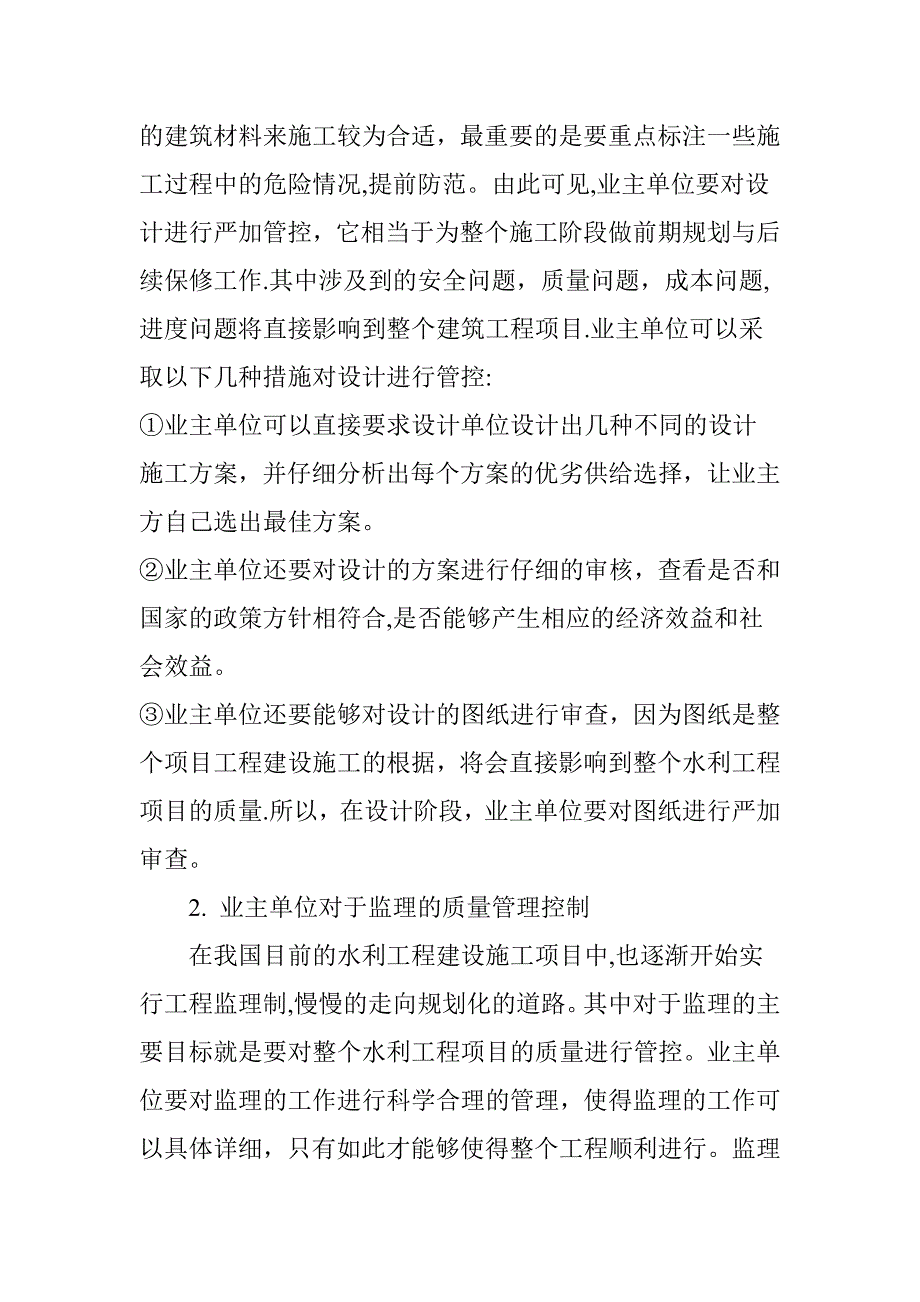 的建筑材料来施工较为合适，最重要的是要重点标注一些施工过程中的危险情况,提前防范。由此可见,业主单位要对设计进行严加管控，它相当于为整个施工阶段做前期规划与后续保修工作.其中涉及到的安全问题，质量问题，成本问题,进度问题将直接影响到整个建筑工程项目.业主单位可以采取以下几种措施对设计进行管控:

①业主单位可以直接要求设计单位设计出几种不同的设计施工方案，并仔细分析出每个方案的优劣供给选择，让业主方自己选出最佳方案。

②业主单位还要对设计的方案进行仔细的审核，查看是否和国家的政策方针相符合,是否能够产生相应的经济效益和社会效益。

③业主单位还要能够对设计的图纸进行审查，因为图纸是整个项目工程建设施工的根据，将会直接影响到整个水利工程项目的质量.所以，在设计阶段，业主单位要对图纸进行严加审查。

2. 业主单位对于监理的质量管理控制

在我国目前的水利工程建设施工项目中,也逐渐开始实行工程监理制,慢慢的走向规划化的道路。其中对于监理的主要目标就是要对整个水利工程项目的质量进行管控。业主单位要对监理的工作进行科学合理的管理，使得监理的工作可以具体详细，只有如此才能够使得整个工程顺利进行。监理